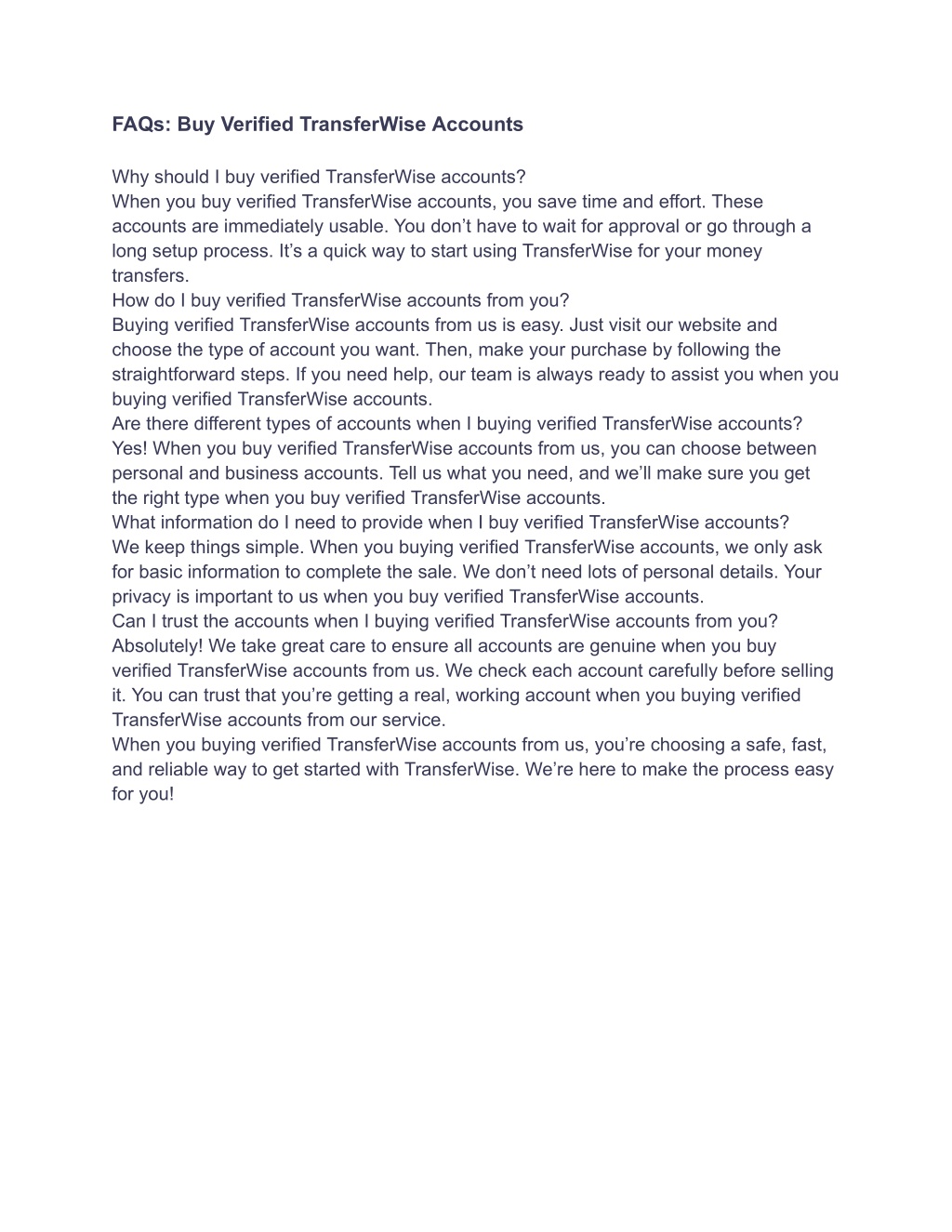 FAQs: Buy Verified TransferWise Accounts

Why should I buy verified TransferWise accounts?
When you buy verified TransferWise accounts, you save time and effort. These accounts are immediately usable. You don’t have to wait for approval or go through a long setup process. It’s a quick way to start using TransferWise for your money transfers.
How do I buy verified TransferWise accounts from you?
Buying verified TransferWise accounts from us is easy. Just visit our website and choose the type of account you want. Then, make your purchase by following the straightforward steps. If you need help, our team is always ready to assist you when you buying verified TransferWise accounts.
Are there different types of accounts when I buying verified TransferWise accounts?
Yes! When you buy verified TransferWise accounts from us, you can choose between personal and business accounts. Tell us what you need, and we’ll make sure you get the right type when you buy verified TransferWise accounts.
What information do I need to provide when I buy verified TransferWise accounts?
We keep things simple. When you buying verified TransferWise accounts, we only ask for basic information to complete the sale. We don’t need lots of personal details. Your privacy is important to us when you buy verified TransferWise accounts.
Can I trust the accounts when I buying verified TransferWise accounts from you?
Absolutely! We take great care to ensure all accounts are genuine when you buy verified TransferWise accounts from us. We check each account carefully before selling it. You can trust that you’re getting a real, working account when you buying verified TransferWise accounts from our service.
When you buying verified TransferWise accounts from us, you’re choosing a safe, fast, and reliable way to get started with TransferWise. We’re here to make the process easy for you!